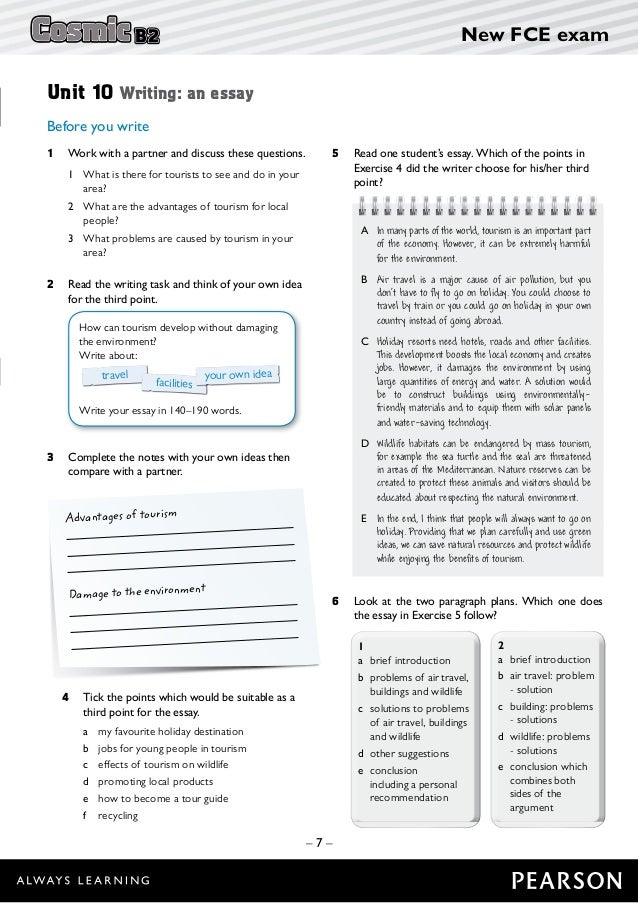 Cosmic B2

New FCE exam

Unit 10 Writing: an essay

Before you write

1 Work with a partner and discuss these questions.

1 What is there for tourists to see and do in your area?

2 What are the advantages of tourism for local people?

3 What problems are caused by tourism in your area?

2 Read the writing task and think of your own idea for the third point.

How can tourism develop without damaging the environment?
Write about:
travel
facilities
your own idea

Write your essay in 140–190 words.

3 Complete the notes with your own ideas then compare with a partner.

Advantages of tourism

Damage to the environment

4 Tick the points which would be suitable as a third point for the essay.

a my favourite holiday destination
b jobs for young people in tourism
c effects of tourism on wildlife
d promoting local products
e how to become a tour guide
f recycling

5 Read one student's essay. Which of the points in Exercise 4 did the writer choose for his/her third point?

A In many parts of the world, tourism is an important part of the economy. However, it can be extremely harmful for the environment.

B Air travel is a major cause of air pollution, but you don't have to fly to go on holiday. You could choose to travel by train or you could go on holiday in your own country instead of going abroad.

C Holiday resorts need hotels, roads and other facilities. This development boosts the local economy and creates jobs. However, it damages the environment by using large quantities of energy and water. A solution would be to construct buildings using environmentally-friendly materials and to equip them with solar panels and water-saving technology.

D Wildlife habitats can be endangered by mass tourism, for example the sea turtle and the seal are threatened in areas of the Mediterranean. Nature reserves can be created to protect these animals and visitors should be educated about respecting the natural environment.

E In the end, I think that people will always want to go on holiday. Providing that we plan carefully and use green ideas, we can save natural resources and protect wildlife while enjoying the benefits of tourism.

6 Look at the two paragraph plans. Which one does the essay in Exercise 5 follow?

1
a brief introduction
b problems of air travel, buildings and wildlife
c solutions to problems of air travel, buildings and wildlife
d other suggestions
e conclusion including a personal recommendation

2
a brief introduction
b air travel: problem - solution
c building: problems - solutions
d wildlife: problems - solutions
e conclusion which combines both sides of the argument

– 7 –

ALWAYS LEARNING

PEARSON